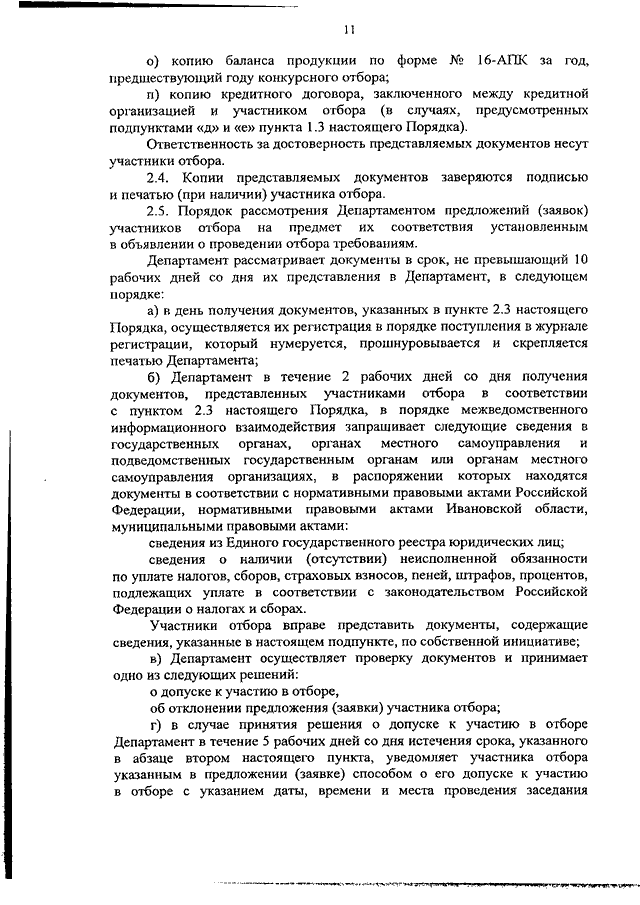 11

о) копию баланса продукции по форме № 16-АПК за год, предшествующий году конкурсного отбора;

п) копию кредитного договора, заключенного между кредитной организацией и участником отбора (в случаях, предусмотренных подпунктами «д» и «е» пункта 1.3 настоящего Порядка).

Ответственность за достоверность представляемых документов несут участники отбора.

2.4. Копии представляемых документов заверяются подписью и печатью (при наличии) участника отбора.

2.5. Порядок рассмотрения Департаментом предложений (заявок) участников отбора на предмет их соответствия установленным в объявлении о проведении отбора требованиям.

Департамент рассматривает документы в срок, не превышающий 10 рабочих дней со дня их представления в Департамент, в следующем порядке:

а) в день получения документов, указанных в пункте 2.3 настоящего Порядка, осуществляется их регистрация в порядке поступления в журнале регистрации, который нумеруется, прошнуровывается и скрепляется печатью Департамента;

б) Департамент в течение 2 рабочих дней со дня получения документов, представленных участниками отбора в соответствии с пунктом 2.3 настоящего Порядка, в порядке межведомственного информационного взаимодействия запрашивает следующие сведения в государственных органах, органах местного самоуправления и подведомственных государственным органам или органам местного самоуправления организациях, в распоряжении которых находятся документы в соответствии с нормативными правовыми актами Российской Федерации, нормативными правовыми актами Ивановской области, муниципальными правовыми актами:

сведения из Единого государственного реестра юридических лиц;

сведения о наличии (отсутствии) неисполненной обязанности по уплате налогов, сборов, страховых взносов, пеней, штрафов, процентов, подлежащих уплате в соответствии с законодательством Российской Федерации о налогах и сборах.

Участники отбора вправе представить документы, содержащие сведения, указанные в настоящем подпункте, по собственной инициативе;

в) Департамент осуществляет проверку документов и принимает одно из следующих решений:

о допуске к участию в отборе,

об отклонении предложения (заявки) участника отбора;

г) в случае принятия решения о допуске к участию в отборе Департамент в течение 5 рабочих дней со дня истечения срока, указанного в абзаце втором настоящего пункта, уведомляет участника отбора указанным в предложении (заявке) способом о его допуске к участию в отборе с указанием даты, времени и места проведения заседания